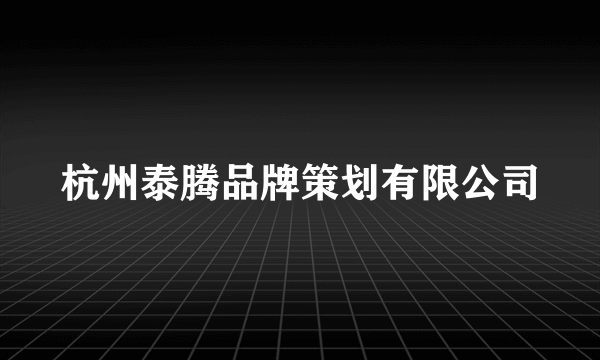 杭州泰腾品牌策划有限公司